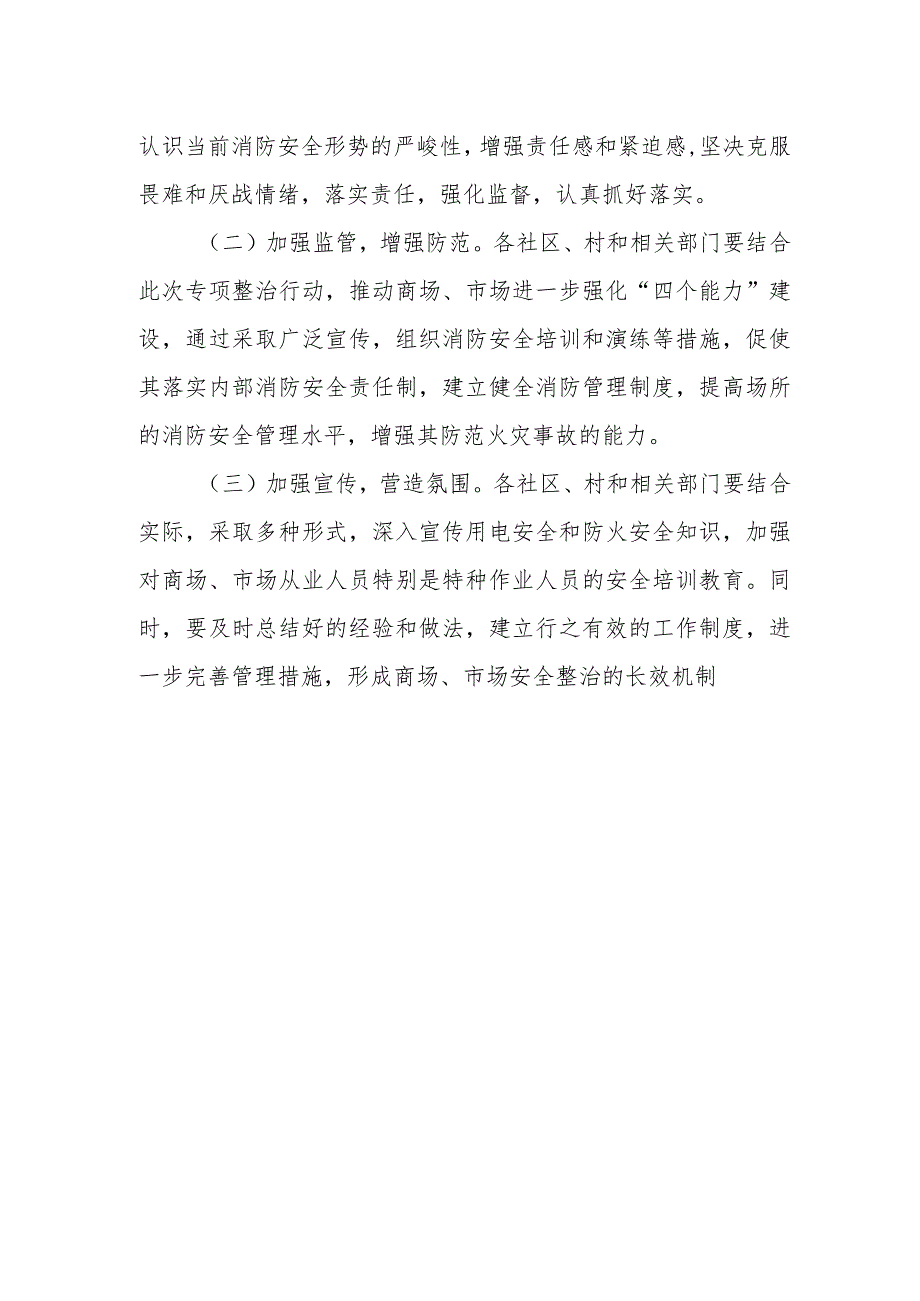 认识当前消防安全形势的严峻性，增强责任感和紧迫感，坚决克服畏难和厌战情绪，落实责任，强化监督，认真抓好落实。

（二）加强监管，增强防范。各社区、村和相关部门要结合此次专项整治行动，推动商场、市场进一步强化“四个能力”建设，通过采取广泛宣传，组织消防安全培训和演练等措施，促使其落实内部消防安全责任制，建立健全消防管理制度，提高场所的消防安全管理水平，增强其防范火灾事故的能力。

（三）加强宣传，营造氛围。各社区、村和相关部门要结合实际，采取多种形式，深入宣传用电安全和防火安全知识，加强对商场、市场从业人员特别是特种作业人员的安全培训教育。同时，要及时总结好的经验和做法，建立行之有效的工作制度，进一步完善管理措施，形成商场、市场安全整治的长效机制